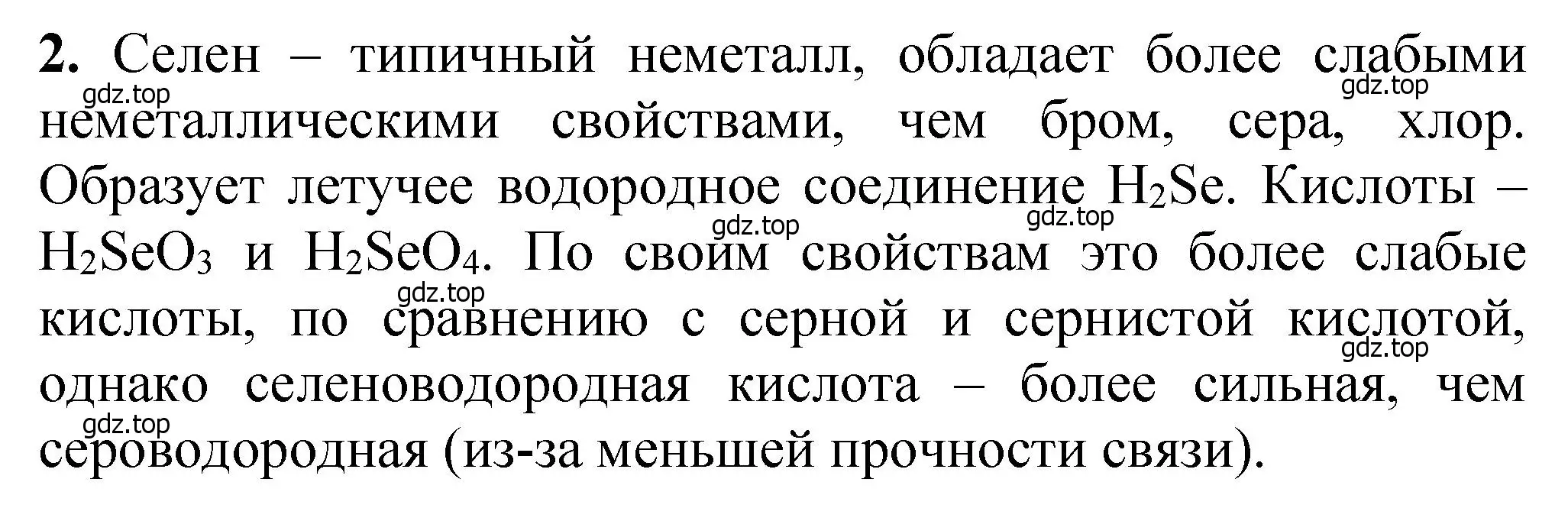 **2.** Селен – типичный неметалл, обладает более слабыми неметаллическими свойствами, чем бром, сера, хлор. Образует летучее водородное соединение $H_2Se$. Кислоты – $H_2SeO_3$ и $H_2SeO_4$. По своим свойствам это более слабые кислоты, по сравнению с серной и сернистой кислотой, однако селеноводородная кислота – более сильная, чем сероводородная (из-за меньшей прочности связи).

gdz.top gdz.top gdz.top gdz.top gdz.top gdz.top gdz.top